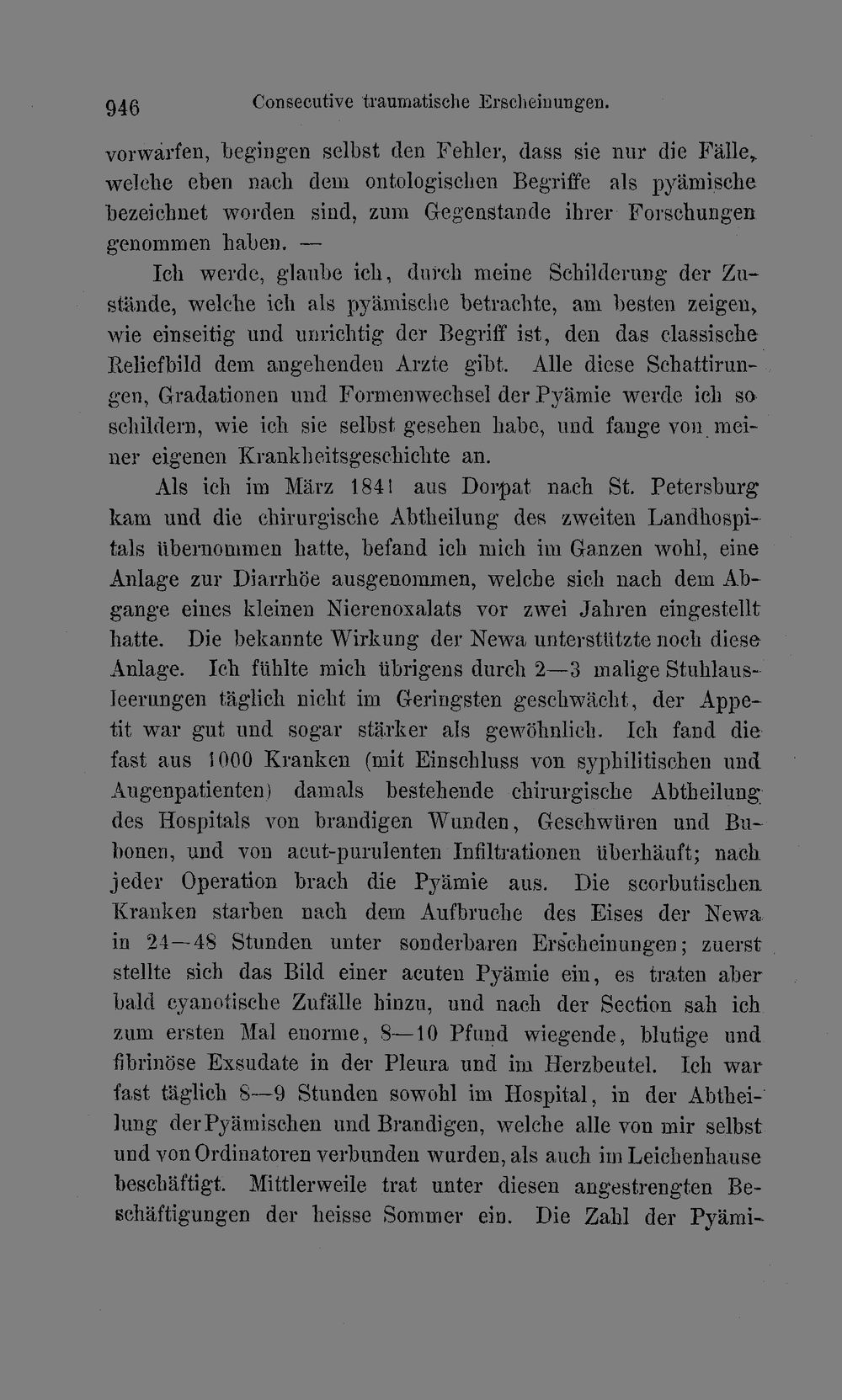 946 Consecutive traumatische Erscheinungen.

vorwarfen, begingen selbst den Fehler, dass sie nur die Fälle, welche eben nach dem ontologischen Begriffe als pyämische bezeichnet worden sind, zum Gegenstande ihrer Forschungen genommen haben. —

Ich werde, glaube ich, durch meine Schilderung der Zustände, welche ich als pyämische betrachte, am besten zeigen, wie einseitig und unrichtig der Begriff ist, den das classische Reliefbild dem angehenden Arzte gibt. Alle diese Schattirungen, Gradationen und Formenwechsel der Pyämie werde ich so schildern, wie ich sie selbst gesehen habe, und fange von meiner eigenen Krankheitsgeschichte an.

Als ich im März 1841 aus Dorpat nach St. Petersburg kam und die chirurgische Abtheilung des zweiten Landhospitals übernommen hatte, befand ich mich im Ganzen wohl, eine Anlage zur Diarrhöe ausgenommen, welche sich nach dem Abgange eines kleinen Nierenoxalats vor zwei Jahren eingestellt hatte. Die bekannte Wirkung der Newa unterstützte noch diese Anlage. Ich fühlte mich übrigens durch 2—3 malige Stuhlausleerungen täglich nicht im Geringsten geschwächt, der Appetit war gut und sogar stärker als gewöhnlich. Ich fand die fast aus 1000 Kranken (mit Einschluss von syphilitischen und Augenpatienten) damals bestehende chirurgische Abtheilung des Hospitals von brandigen Wunden, Geschwüren und Bubonen, und von acut-purulenten Infiltrationen überhäuft; nach jeder Operation brach die Pyämie aus. Die scorbutischen Kranken starben nach dem Aufbruche des Eises der Newa in 24—48 Stunden unter sonderbaren Erscheinungen; zuerst stellte sich das Bild einer acuten Pyämie ein, es traten aber bald cyanotische Zufälle hinzu, und nach der Section sah ich zum ersten Mal enorme, 8—10 Pfund wiegende, blutige und fibrinöse Exsudate in der Pleura und im Herzbeutel. Ich war fast täglich 8—9 Stunden sowohl im Hospital, in der Abtheilung der Pyämischen und Brandigen, welche alle von mir selbst und von Ordinatoren verbunden wurden, als auch im Leichenhause beschäftigt. Mittlerweile trat unter diesen angestrengten Beschäftigungen der heisse Sommer ein. Die Zahl der Pyämi-